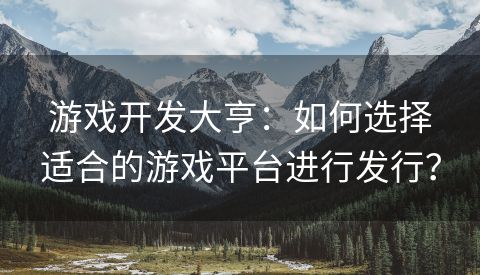 游戏开发大亨：如何选择适合的游戏平台进行发行?